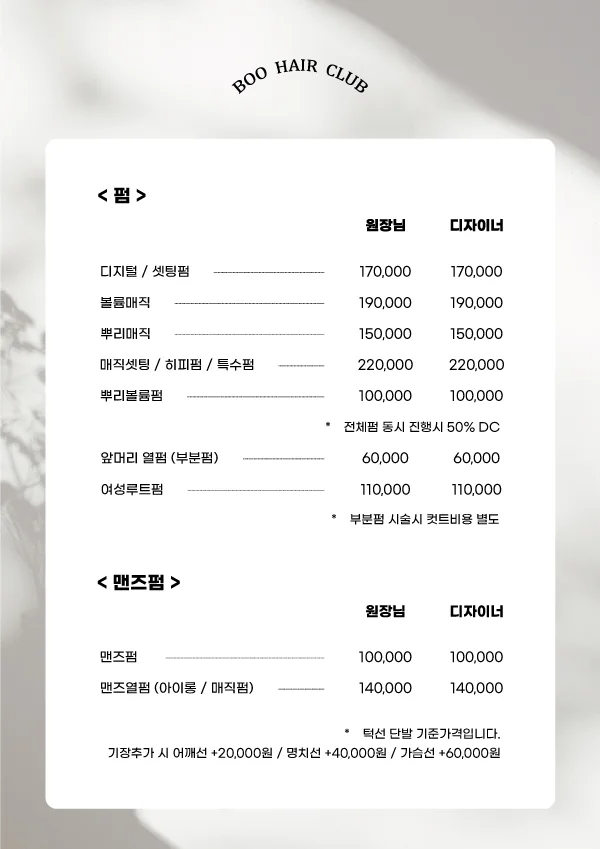 BOO HAIR CLUB

< 펌 >

| | 원장님 | 디자이너 |
|---|---|---|
| 디지털 / 셋팅펌 | 170,000 | 170,000 |
| 볼륨매직 | 190,000 | 190,000 |
| 뿌리매직 | 150,000 | 150,000 |
| 매직셋팅 / 히피펌 / 특수펌 | 220,000 | 220,000 |
| 뿌리볼륨펌 | 100,000 | 100,000 |

* 전체펌 동시 진행시 50% DC

| | | |
|---|---|---|
| 앞머리 열펌 (부분펌) | 60,000 | 60,000 |
| 여성루트펌 | 110,000 | 110,000 |

* 부분펌 시술시 컷트비용 별도

< 맨즈펌 >

| | 원장님 | 디자이너 |
|---|---|---|
| 맨즈펌 | 100,000 | 100,000 |
| 맨즈열펌 (아이롱 / 매직펌) | 140,000 | 140,000 |

* 턱선 단발 기준가격입니다.
기장추가 시 어깨선 +20,000원 / 명치선 +40,000원 / 가슴선 +60,000원